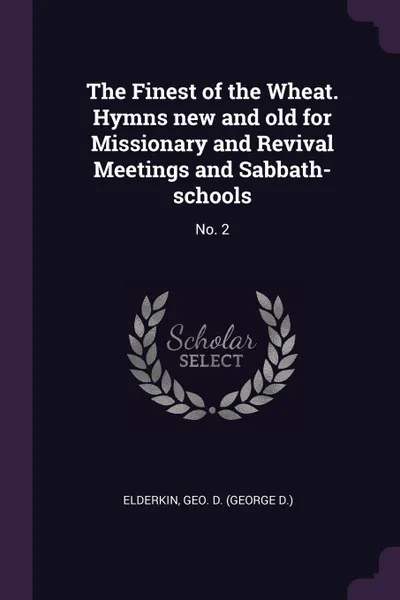 The Finest of the Wheat. Hymns new and old for Missionary and Revival Meetings and Sabbath-schools

No. 2

Scholar SELECT

ELDERKIN, GEO. D. (GEORGE D.)